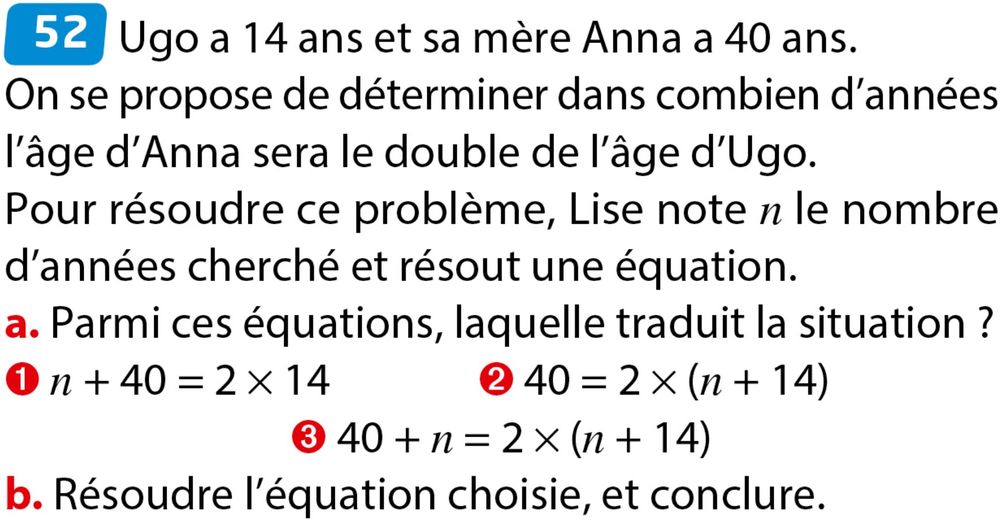 52 Ugo a 14 ans et sa mère Anna a 40 ans.
On se propose de déterminer dans combien d'années l'âge d'Anna sera le double de l'âge d'Ugo.
Pour résoudre ce problème, Lise note $n$ le nombre d'années cherché et résout une équation.

a. Parmi ces équations, laquelle traduit la situation ?

❶ $n + 40 = 2 \times 14$ ❷ $40 = 2 \times (n + 14)$

❸ $40 + n = 2 \times (n + 14)$

b. Résoudre l'équation choisie, et conclure.